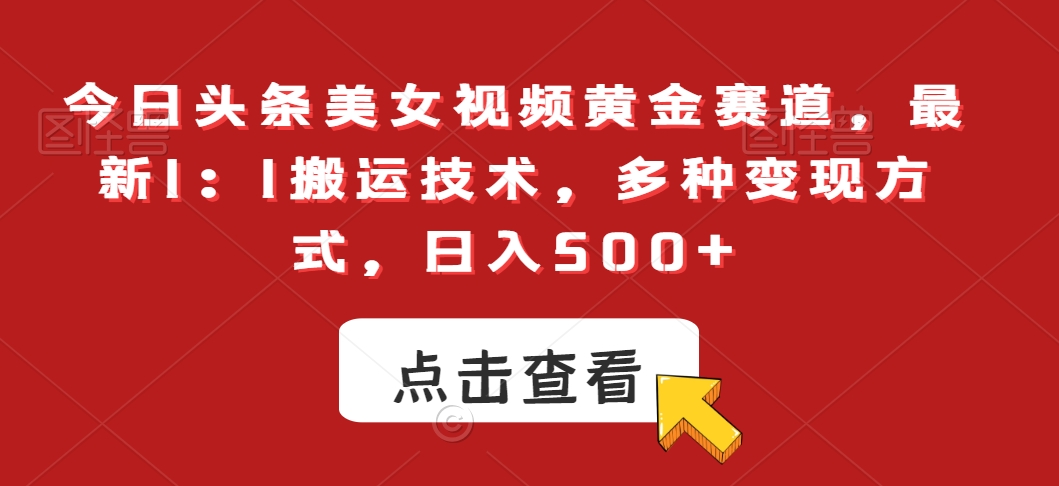 今日头条美女视频黄金赛道，最新1：1搬运技术，多种变现方式，日入500+

点击查看